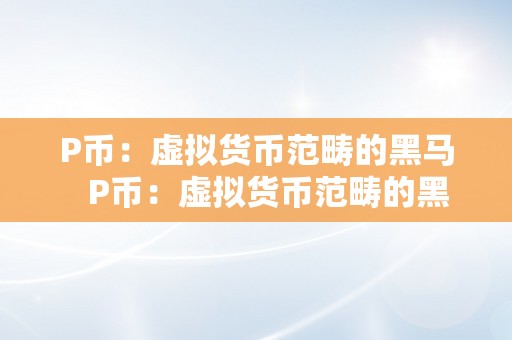 P币：虚拟货币范畴的黑马
P币：虚拟货币范畴的黑